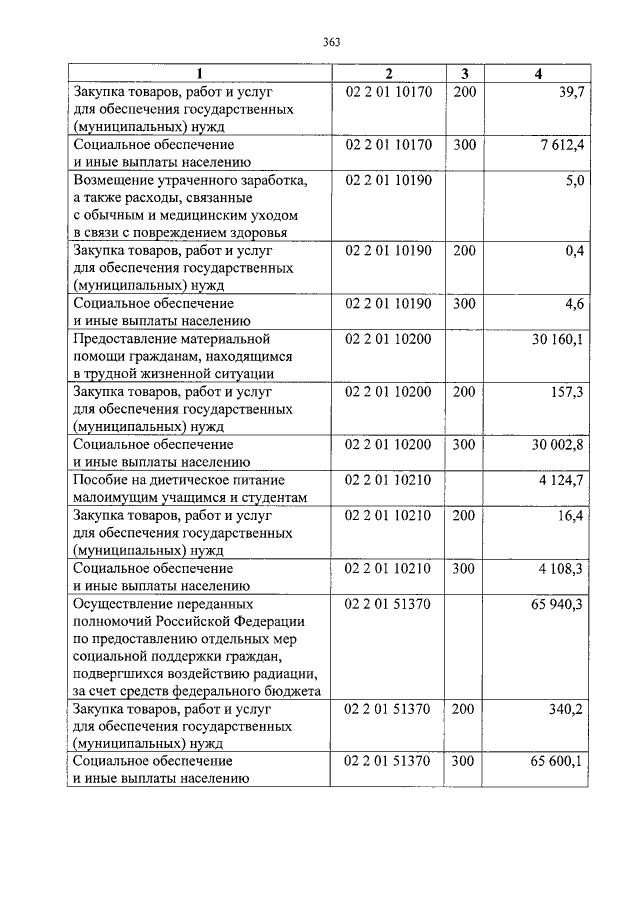 363

| 1 | 2 | 3 | 4 |
|---|---|---|---|
| Закупка товаров, работ и услуг для обеспечения государственных (муниципальных) нужд | 02 2 01 10170 | 200 | 39,7 |
| Социальное обеспечение и иные выплаты населению | 02 2 01 10170 | 300 | 7 612,4 |
| Возмещение утраченного заработка, а также расходы, связанные с обычным и медицинским уходом в связи с повреждением здоровья | 02 2 01 10190 | | 5,0 |
| Закупка товаров, работ и услуг для обеспечения государственных (муниципальных) нужд | 02 2 01 10190 | 200 | 0,4 |
| Социальное обеспечение и иные выплаты населению | 02 2 01 10190 | 300 | 4,6 |
| Предоставление материальной помощи гражданам, находящимся в трудной жизненной ситуации | 02 2 01 10200 | | 30 160,1 |
| Закупка товаров, работ и услуг для обеспечения государственных (муниципальных) нужд | 02 2 01 10200 | 200 | 157,3 |
| Социальное обеспечение и иные выплаты населению | 02 2 01 10200 | 300 | 30 002,8 |
| Пособие на диетическое питание малоимущим учащимся и студентам | 02 2 01 10210 | | 4 124,7 |
| Закупка товаров, работ и услуг для обеспечения государственных (муниципальных) нужд | 02 2 01 10210 | 200 | 16,4 |
| Социальное обеспечение и иные выплаты населению | 02 2 01 10210 | 300 | 4 108,3 |
| Осуществление переданных полномочий Российской Федерации по предоставлению отдельных мер социальной поддержки граждан, подвергшихся воздействию радиации, за счет средств федерального бюджета | 02 2 01 51370 | | 65 940,3 |
| Закупка товаров, работ и услуг для обеспечения государственных (муниципальных) нужд | 02 2 01 51370 | 200 | 340,2 |
| Социальное обеспечение и иные выплаты населению | 02 2 01 51370 | 300 | 65 600,1 |